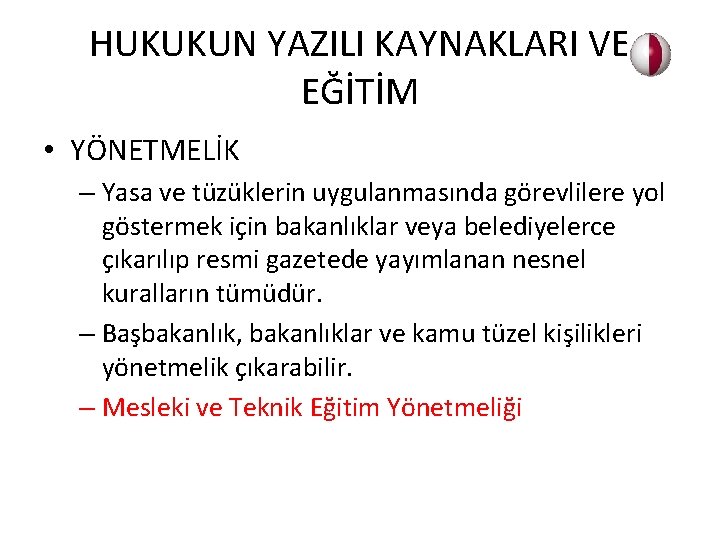 HUKUKUN YAZILI KAYNAKLARI VE EĞİTİM

• YÖNETMELİK

– Yasa ve tüzüklerin uygulanmasında görevlilere yol göstermek için bakanlıklar veya belediyelerce çıkarılıp resmi gazetede yayımlanan nesnel kuralların tümüdür.

– Başbakanlık, bakanlıklar ve kamu tüzel kişilikleri yönetmelik çıkarabilir.

– Mesleki ve Teknik Eğitim Yönetmeliği